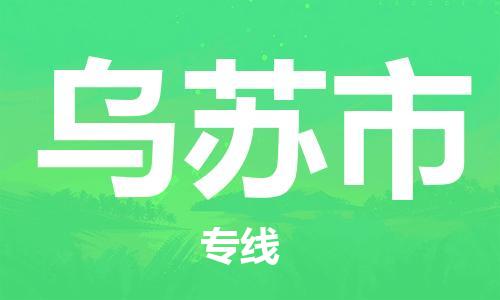 乌苏市

专线